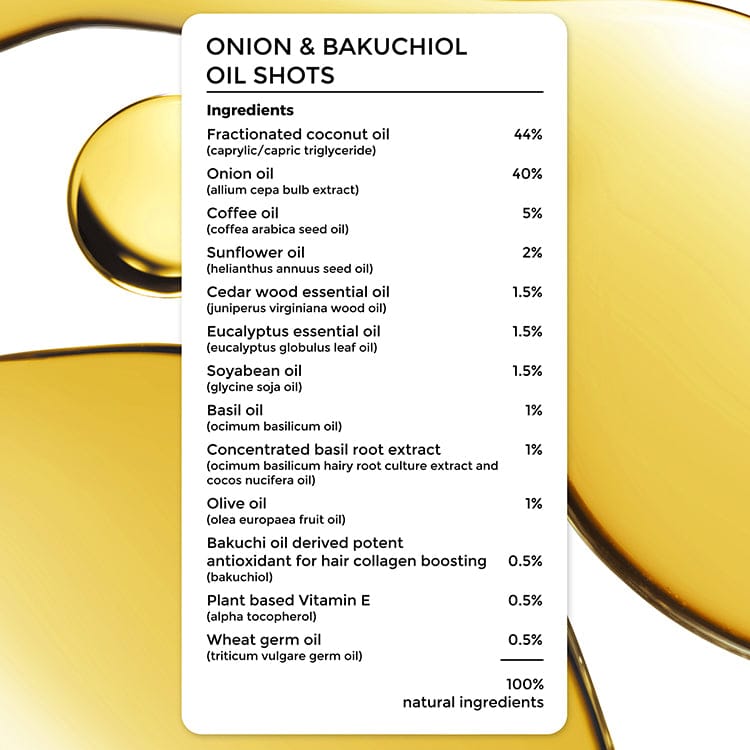 ONION & BAKUCHIOL OIL SHOTS

Ingredients

Fractionated coconut oil 44%
(caprylic/capric triglyceride)

Onion oil 40%
(allium cepa bulb extract)

Coffee oil 5%
(coffea arabica seed oil)

Sunflower oil 2%
(helianthus annuus seed oil)

Cedar wood essential oil 1.5%
(juniperus virginiana wood oil)

Eucalyptus essential oil 1.5%
(eucalyptus globulus leaf oil)

Soyabean oil 1.5%
(glycine soja oil)

Basil oil 1%
(ocimum basilicum oil)

Concentrated basil root extract 1%
(ocimum basilicum hairy root culture extract and cocos nucifera oil)

Olive oil 1%
(olea europaea fruit oil)

Bakuchi oil derived potent antioxidant for hair collagen boosting 0.5%
(bakuchiol)

Plant based Vitamin E 0.5%
(alpha tocopherol)

Wheat germ oil 0.5%
(triticum vulgare germ oil)

100%
natural ingredients